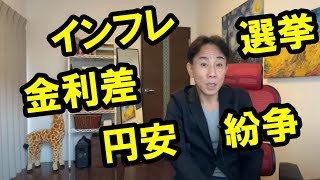 インフレ

選挙

金利差

円安

紛争